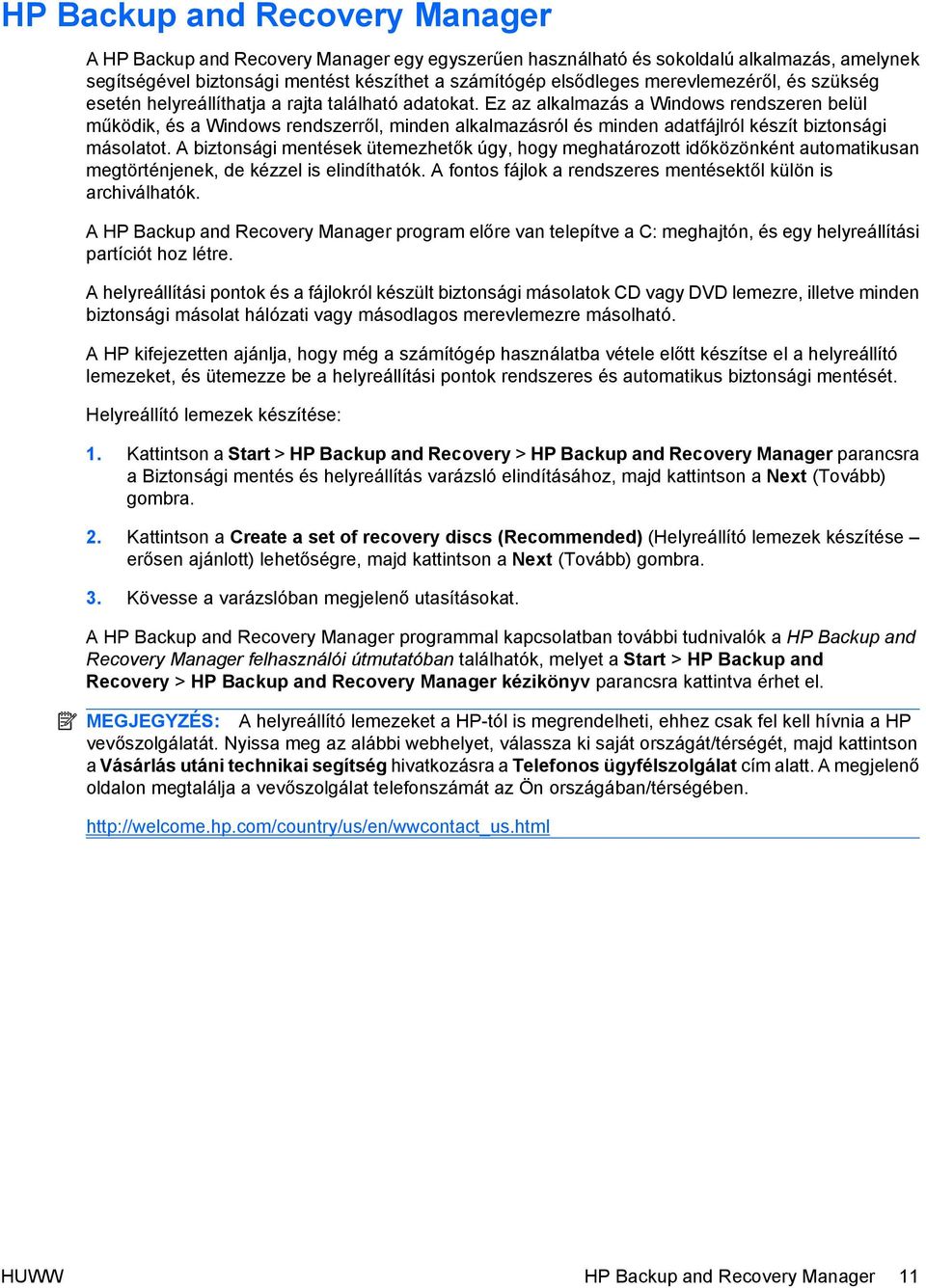 HP Backup and Recovery Manager

A HP Backup and Recovery Manager egy egyszerűen használható és sokoldalú alkalmazás, amelynek segítségével biztonsági mentést készíthet a számítógép elsődleges merevlemezéről, és szükség esetén helyreállíthatja a rajta található adatokat. Ez az alkalmazás a Windows rendszeren belül működik, és a Windows rendszerről, minden alkalmazásról és minden adatfájlról készít biztonsági másolatot. A biztonsági mentések ütemezhetők úgy, hogy meghatározott időközönként automatikusan megtörténjenek, de kézzel is elindíthatók. A fontos fájlok a rendszeres mentésektől külön is archiválhatók.

A HP Backup and Recovery Manager program előre van telepítve a C: meghajtón, és egy helyreállítási partíciót hoz létre.

A helyreállítási pontok és a fájlokról készült biztonsági másolatok CD vagy DVD lemezre, illetve minden biztonsági másolat hálózati vagy másodlagos merevlemezre másolható.

A HP kifejezetten ajánlja, hogy még a számítógép használatba vétele előtt készítse el a helyreállító lemezeket, és ütemezze be a helyreállítási pontok rendszeres és automatikus biztonsági mentését.

Helyreállító lemezek készítése:

1. Kattintson a Start > HP Backup and Recovery > HP Backup and Recovery Manager parancsra a Biztonsági mentés és helyreállítás varázsló elindításához, majd kattintson a Next (Tovább) gombra.

2. Kattintson a Create a set of recovery discs (Recommended) (Helyreállító lemezek készítése – erősen ajánlott) lehetőségre, majd kattintson a Next (Tovább) gombra.

3. Kövesse a varázslóban megjelenő utasításokat.

A HP Backup and Recovery Manager programmal kapcsolatban további tudnivalók a HP Backup and Recovery Manager felhasználói útmutatóban találhatók, melyet a Start > HP Backup and Recovery > HP Backup and Recovery Manager kézikönyv parancsra kattintva érhet el.

MEGJEGYZÉS: A helyreállító lemezeket a HP-tól is megrendelheti, ehhez csak fel kell hívnia a HP vevőszolgálatát. Nyissa meg az alábbi webhelyet, válassza ki saját országát/térségét, majd kattintson a Vásárlás utáni technikai segítség hivatkozásra a Telefonos ügyfélszolgálat cím alatt. A megjelenő oldalon megtalálja a vevőszolgálat telefonszámát az Ön országában/térségében.

http://welcome.hp.com/country/us/en/wwcontact_us.html

HUWW HP Backup and Recovery Manager 11